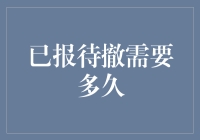 已报待撤需要多久